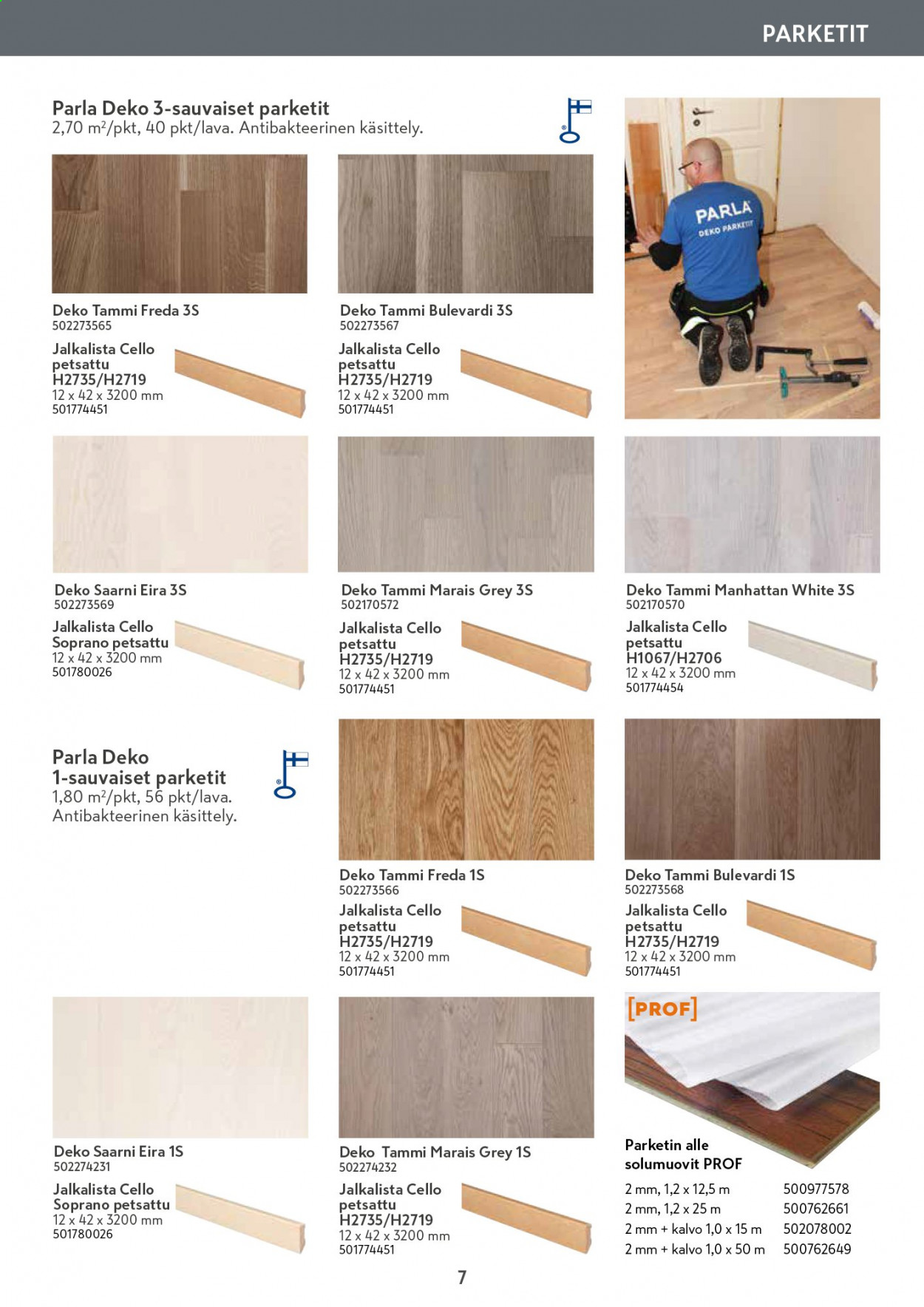 PARKETIT

Parla Deko 3-sauvaiset parketit
2,70 m²/pkt, 40 pkt/lava. Antibakteerinen käsittely.

Deko Tammi Freda 3S
502273565

Jalkalista Cello petsattu H2735/H2719
12 x 42 x 3200 mm
501774451

Deko Tammi Bulevardi 3S
502273567

Jalkalista Cello petsattu H2735/H2719
12 x 42 x 3200 mm
501774451

PARLA
DEKO PARKETIT

Deko Saarni Eira 3S
502273569

Jalkalista Cello Soprano petsattu
12 x 42 x 3200 mm
501780026

Deko Tammi Marais Grey 3S
502170572

Jalkalista Cello petsattu H2735/H2719
12 x 42 x 3200 mm
501774451

Deko Tammi Manhattan White 3S
502170570

Jalkalista Cello petsattu H1067/H2706
12 x 42 x 3200 mm
501774454

Parla Deko 1-sauvaiset parketit
1,80 m²/pkt, 56 pkt/lava. Antibakteerinen käsittely.

Deko Tammi Freda 1S
502273566

Jalkalista Cello petsattu H2735/H2719
12 x 42 x 3200 mm
501774451

Deko Tammi Bulevardi 1S
502273568

Jalkalista Cello petsattu H2735/H2719
12 x 42 x 3200 mm
501774451

Deko Saarni Eira 1S
502274231

Jalkalista Cello Soprano petsattu
12 x 42 x 3200 mm
501780026

Deko Tammi Marais Grey 1S
502274232

Jalkalista Cello petsattu H2735/H2719
12 x 42 x 3200 mm
501774451

[PROF]

Parketin alle solumuovit PROF
2 mm, 1,2 x 12,5 m 500977578
2 mm, 1,2 x 25 m 500762661
2 mm + kalvo 1,0 x 15 m 502078002
2 mm + kalvo 1,0 x 50 m 500762649

7